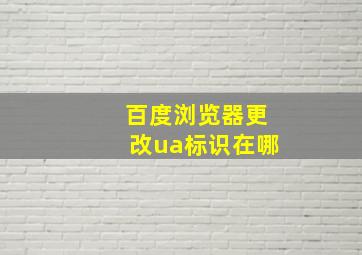 百度浏览器更改ua标识在哪